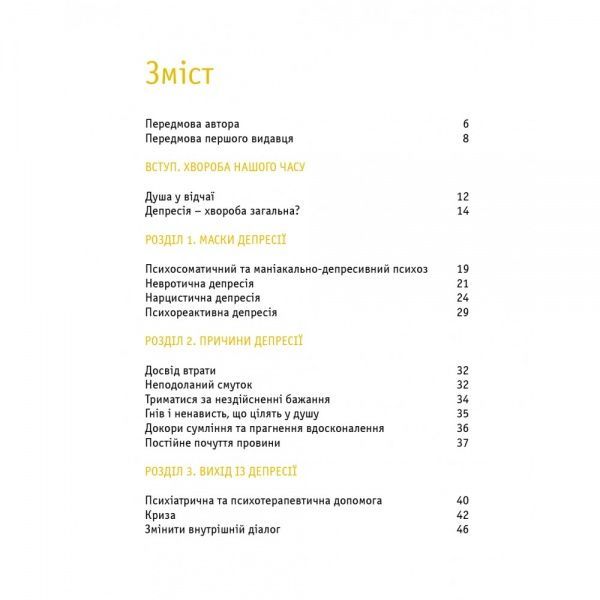 Зміст

Передмова автора 6
Передмова першого видавця 8

ВСТУП. ХВОРОБА НАШОГО ЧАСУ

Душа у відчаї 12
Депресія – хвороба загальна? 14

РОЗДІЛ 1. МАСКИ ДЕПРЕСІЇ

Психосоматичний та маніакально-депресивний психоз 19
Невротична депресія 21
Нарцистична депресія 24
Психореактивна депресія 29

РОЗДІЛ 2. ПРИЧИНИ ДЕПРЕСІЇ

Досвід втрати 32
Неподоланий смуток 32
Триматися за нездійсненні бажання 34
Гнів і ненависть, що цілять у душу 35
Докори сумління та прагнення вдосконалення 36
Постійне почуття провини 37

РОЗДІЛ 3. ВИХІД ІЗ ДЕПРЕСІЇ

Психіатрична та психотерапевтична допомога 40
Криза 42
Змінити внутрішній діалог 46